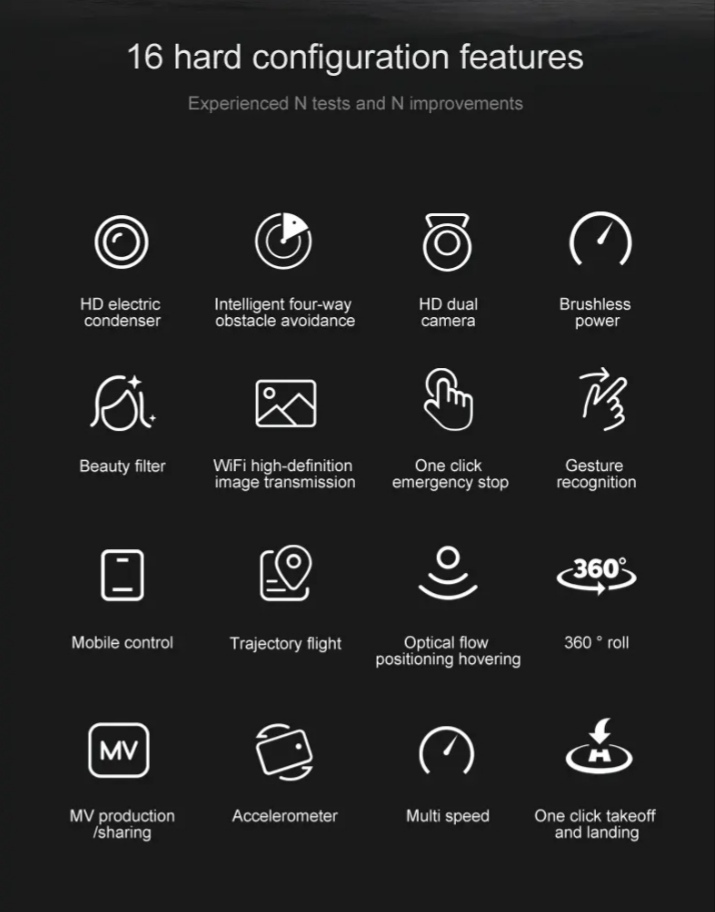 16 hard configuration features

Experienced N tests and N improvements

HD electric condenser

Intelligent four-way obstacle avoidance

HD dual camera

Brushless power

Beauty filter

WiFi high-definition image transmission

One click emergency stop

Gesture recognition

Mobile control

Trajectory flight

Optical flow positioning hovering

360°

360 ° roll

MV

MV production /sharing

Accelerometer

Multi speed

H

One click takeoff and landing